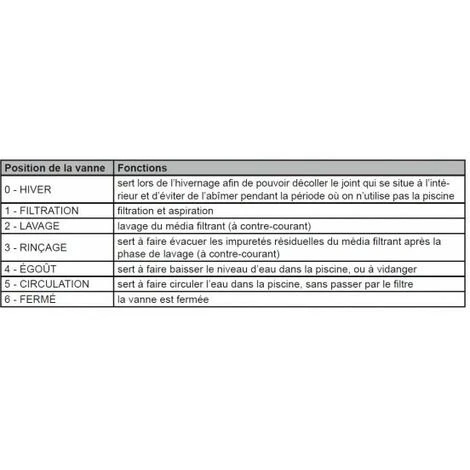 | Position de la vanne | Fonctions |
|---|---|
| 0 - HIVER | sert lors de l'hivernage afin de pouvoir décoller le joint qui se situe à l'intérieur et d'éviter de l'abîmer pendant la période où on n'utilise pas la piscine |
| 1 - FILTRATION | filtration et aspiration |
| 2 - LAVAGE | lavage du média filtrant (à contre-courant) |
| 3 - RINÇAGE | sert à faire évacuer les impuretés résiduelles du média filtrant après la phase de lavage (à contre-courant) |
| 4 - ÉGOÛT | sert à faire baisser le niveau d'eau dans la piscine, ou à vidanger |
| 5 - CIRCULATION | sert à faire circuler l'eau dans la piscine, sans passer par le filtre |
| 6 - FERMÉ | la vanne est fermée |